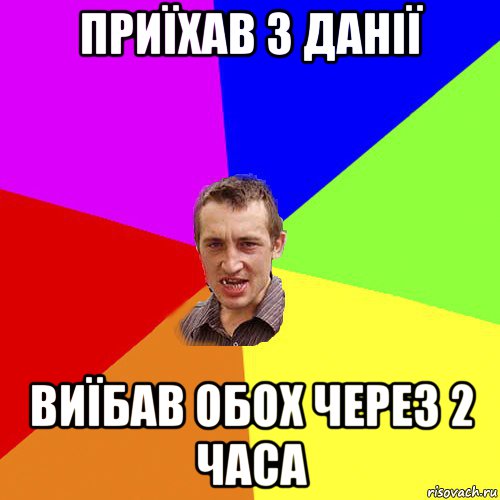 ПРИЇХАВ З ДАНІЇ

ВИЇБАВ ОБОХ ЧЕРЕЗ 2 ЧАСА

risovach.ru